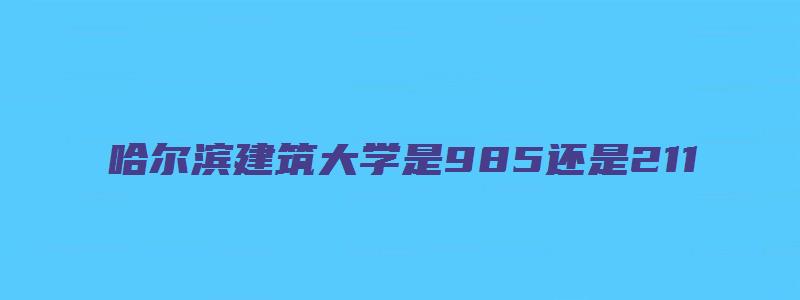 哈尔滨建筑大学是985还是211